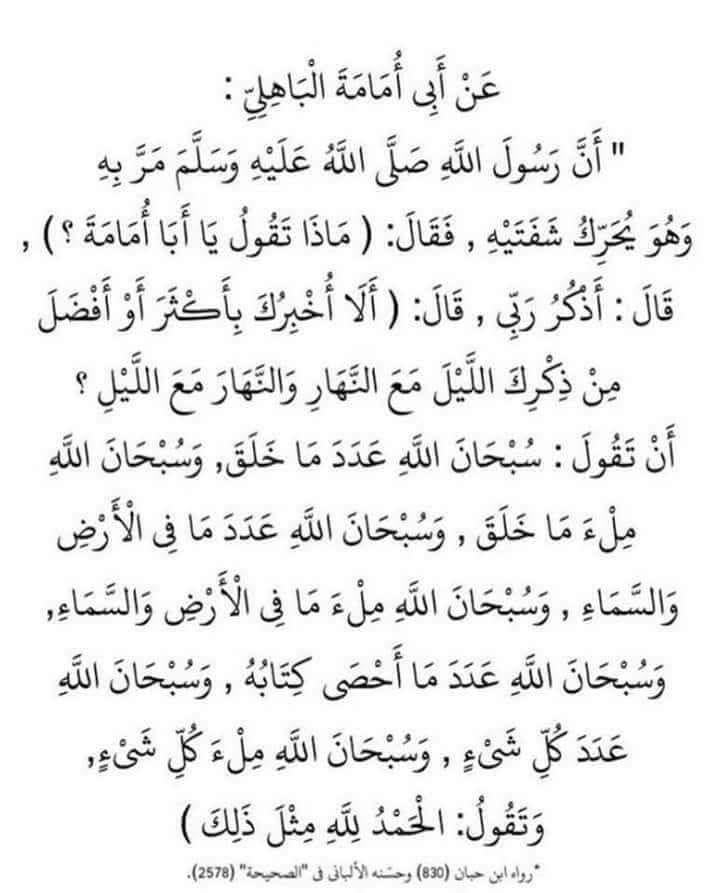 عَنْ أَبِي أُمَامَةَ الْبَاهِلِيِّ :

" أَنَّ رَسُولَ اللَّهِ صَلَّى اللَّهُ عَلَيْهِ وَسَلَّمَ مَرَّ بِهِ وَهُوَ يُحَرِّكُ شَفَتَيْهِ , فَقَالَ: ( مَاذَا تَقُولُ يَا أَبَا أُمَامَةَ ؟ ) , قَالَ : أَذْكُرُ رَبِّي , قَالَ: ( أَلَا أُخْبِرُكَ بِأَكْثَرَ أَوْ أَفْضَلَ مِنْ ذِكْرِكَ اللَّيْلَ مَعَ النَّهَارِ وَالنَّهَارَ مَعَ اللَّيْلِ ؟ أَنْ تَقُولَ : سُبْحَانَ اللَّهِ عَدَدَ مَا خَلَقَ, وَسُبْحَانَ اللَّهِ مِلْءَ مَا خَلَقَ , وَسُبْحَانَ اللَّهِ عَدَدَ مَا فِي الْأَرْضِ وَالسَّمَاءِ , وَسُبْحَانَ اللَّهِ مِلْءَ مَا فِي الْأَرْضِ وَالسَّمَاءِ, وَسُبْحَانَ اللَّهِ عَدَدَ مَا أَحْصَى كِتَابُهُ , وَسُبْحَانَ اللَّهِ عَدَدَ كُلِّ شَيْءٍ , وَسُبْحَانَ اللَّهِ مِلْءَ كُلِّ شَيْءٍ, وَتَقُولُ: الْحَمْدُ لِلَّهِ مِثْلَ ذَلِكَ )

*رواه ابن حبان (830) وحسّنه الألباني في "الصحيحة" (2578).